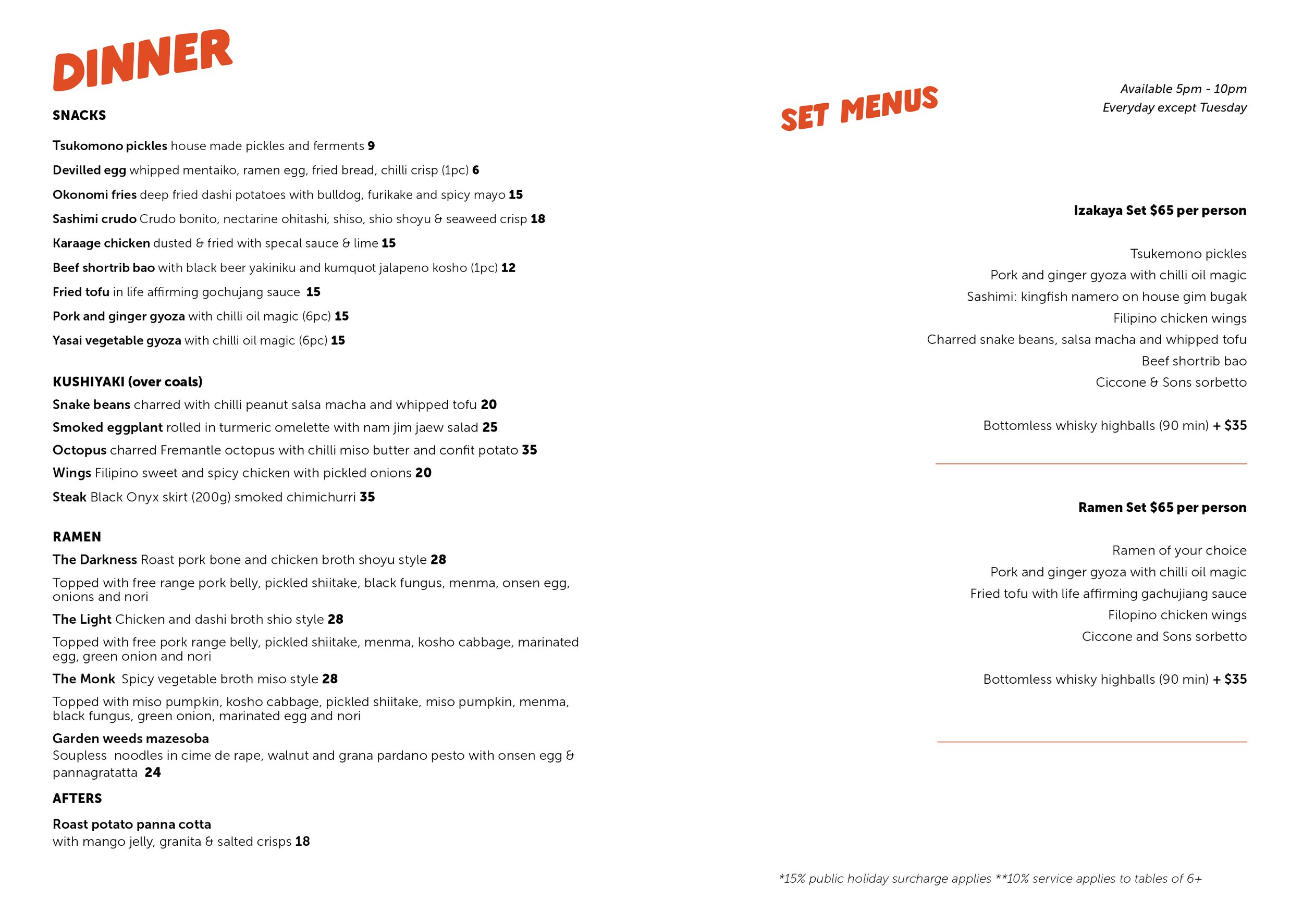 DINNER

SNACKS

Tsukomono pickles house made pickles and ferments 9

Devilled egg whipped mentaiko, ramen egg, fried bread, chilli crisp (1pc) 6

Okonomi fries deep fried dashi potatoes with bulldog, furikake and spicy mayo 15

Sashimi crudo Crudo bonito, nectarine ohitashi, shiso, shio shoyu & seaweed crisp 18

Karaage chicken dusted & fried with specal sauce & lime 15

Beef shortrib bao with black beer yakiniku and kumquot jalapeno kosho (1pc) 12

Fried tofu in life affirming gochujang sauce 15

Pork and ginger gyoza with chilli oil magic (6pc) 15

Yasai vegetable gyoza with chilli oil magic (6pc) 15

KUSHIYAKI (over coals)

Snake beans charred with chilli peanut salsa macha and whipped tofu 20

Smoked eggplant rolled in turmeric omelette with nam jim jaew salad 25

Octopus charred Fremantle octopus with chilli miso butter and confit potato 35

Wings Filipino sweet and spicy chicken with pickled onions 20

Steak Black Onyx skirt (200g) smoked chimichurri 35

RAMEN

The Darkness Roast pork bone and chicken broth shoyu style 28

Topped with free range pork belly, pickled shiitake, black fungus, menma, onsen egg, onions and nori

The Light Chicken and dashi broth shio style 28

Topped with free pork range belly, pickled shiitake, menma, kosho cabbage, marinated egg, green onion and nori

The Monk Spicy vegetable broth miso style 28

Topped with miso pumpkin, kosho cabbage, pickled shiitake, miso pumpkin, menma, black fungus, green onion, marinated egg and nori

Garden weeds mazesoba
Soupless noodles in cime de rape, walnut and grana pardano pesto with onsen egg & pannagratatta 24

AFTERS

Roast potato panna cotta
with mango jelly, granita & salted crisps 18

SET MENUS

Available 5pm - 10pm
Everyday except Tuesday

Izakaya Set $65 per person

Tsukemono pickles
Pork and ginger gyoza with chilli oil magic
Sashimi: kingfish namero on house gim bugak
Filipino chicken wings
Charred snake beans, salsa macha and whipped tofu
Beef shortrib bao
Ciccone & Sons sorbetto

Bottomless whisky highballs (90 min) + $35

Ramen Set $65 per person

Ramen of your choice
Pork and ginger gyoza with chilli oil magic
Fried tofu with life affirming gachujiang sauce
Filopino chicken wings
Ciccone and Sons sorbetto

Bottomless whisky highballs (90 min) + $35

*15% public holiday surcharge applies **10% service applies to tables of 6+